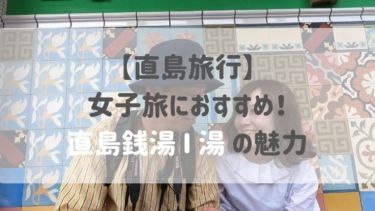 【直島旅行】
女子旅におすすめ！
直島銭湯 I 湯 の魅力